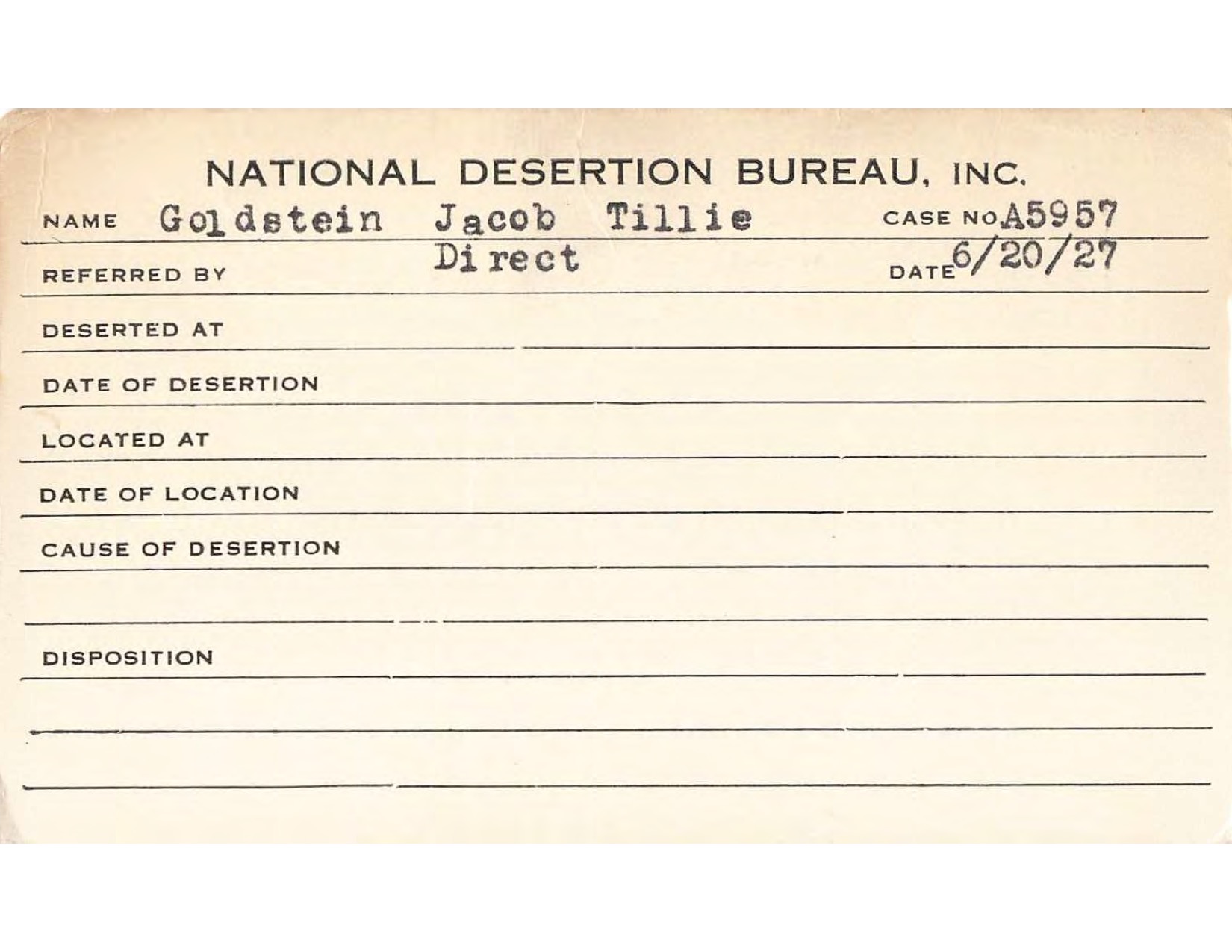 NATIONAL DESERTION BUREAU, INC.

NAME Goldstein Jacob Tillie CASE NO. A5957

REFERRED BY Direct DATE 6/20/27

DESERTED AT

DATE OF DESERTION

LOCATED AT

DATE OF LOCATION

CAUSE OF DESERTION

DISPOSITION